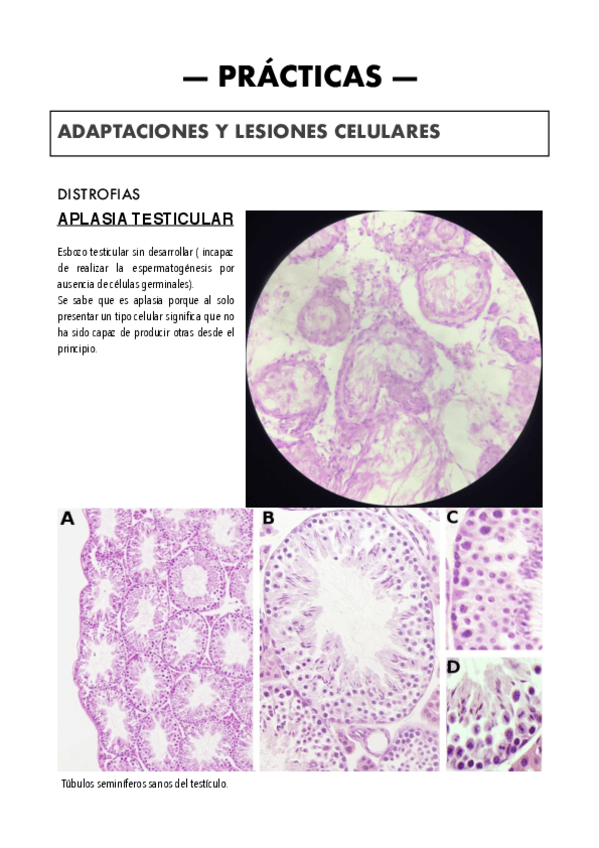 — PRÁCTICAS —

ADAPTACIONES Y LESIONES CELULARES

DISTROFIAS

APLASIA TESTICULAR

Esbozo testicular sin desarrollar ( incapaz de realizar la espermatogénesis por ausencia de células germinales).
Se sabe que es aplasia porque al solo presentar un tipo celular significa que no ha sido capaz de producir otras desde el principio.

A

B

C

D

Túbulos seminíferos sanos del testículo.